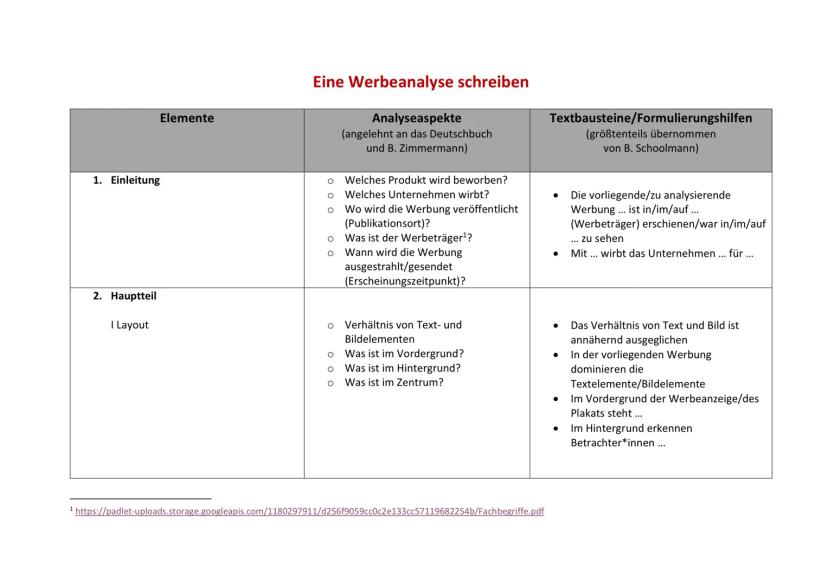 Eine Werbeanalyse schreiben

| Elemente | Analyseaspekte (angelehnt an das Deutschbuch und B. Zimmermann) | Textbausteine/Formulierungshilfen (größtenteils übernommen von B. Schoolmann) |
|---|---|---|
| 1. Einleitung | ○ Welches Produkt wird beworben? ○ Welches Unternehmen wirbt? ○ Wo wird die Werbung veröffentlicht (Publikationsort)? ○ Was ist der Werbeträger$^1$? ○ Wann wird die Werbung ausgestrahlt/gesendet (Erscheinungszeitpunkt)? | • Die vorliegende/zu analysierende Werbung … ist in/im/auf … (Werbeträger) erschienen/war in/im/auf … zu sehen • Mit … wirbt das Unternehmen … für … |
| 2. Hauptteil I Layout | ○ Verhältnis von Text- und Bildelementen ○ Was ist im Vordergrund? ○ Was ist im Hintergrund? ○ Was ist im Zentrum? | • Das Verhältnis von Text und Bild ist annähernd ausgeglichen • In der vorliegenden Werbung dominieren die Textelemente/Bildelemente • Im Vordergrund der Werbeanzeige/des Plakats steht … • Im Hintergrund erkennen Betrachter*innen … |

$^1$ https://padlet-uploads.storage.googleapis.com/1180297911/d256f9059cc0c2e133cc57119682254b/Fachbegriffe.pdf